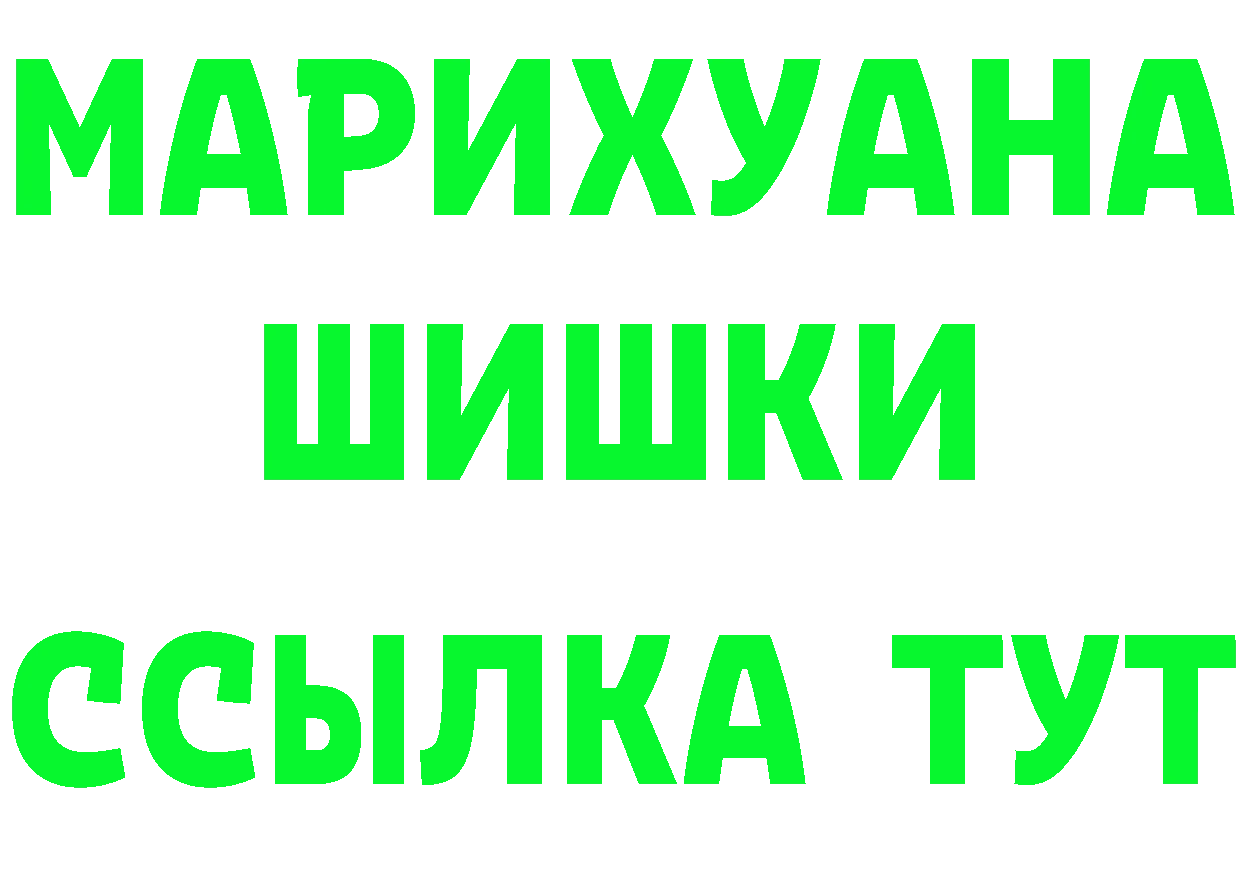 МАРИХУАНА
ШИШКИ
ССЫЛКА ТУТ